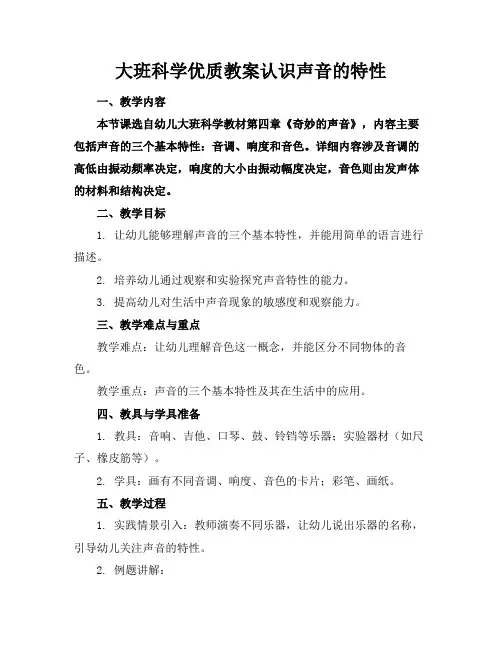 大班科学优质教案认识声音的特性

一、教学内容

本节课选自幼儿大班科学教材第四章《奇妙的声音》，内容主要包括声音的三个基本特性：音调、响度和音色。详细内容涉及音调的高低由振动频率决定，响度的大小由振动幅度决定，音色则由发声体的材料和结构决定。

二、教学目标

1. 让幼儿能够理解声音的三个基本特性，并能用简单的语言进行描述。

2. 培养幼儿通过观察和实验探究声音特性的能力。

3. 提高幼儿对生活中声音现象的敏感度和观察能力。

三、教学难点与重点

教学难点：让幼儿理解音色这一概念，并能区分不同物体的音色。

教学重点：声音的三个基本特性及其在生活中的应用。

四、教具与学具准备

1. 教具：音响、吉他、口琴、鼓、铃铛等乐器；实验器材（如尺子、橡皮筋等）。

2. 学具：画有不同音调、响度、音色的卡片；彩笔、画纸。

五、教学过程

1. 实践情景引入：教师演奏不同乐器，让幼儿说出乐器的名称，引导幼儿关注声音的特性。

2. 例题讲解：